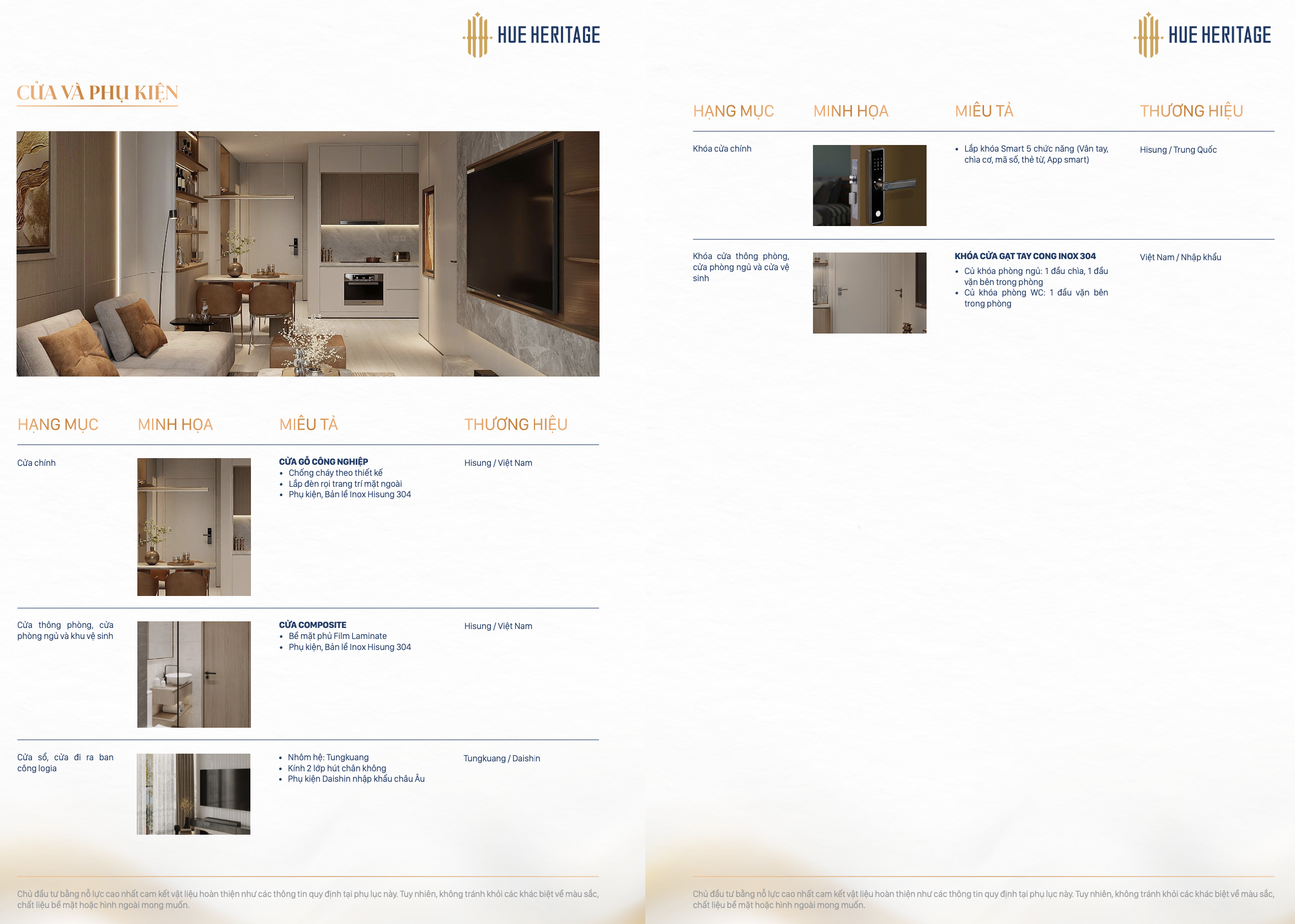 HUE HERITAGE

CỬA VÀ PHỤ KIỆN

| HẠNG MỤC | MINH HỌA | MIÊU TẢ | THƯƠNG HIỆU |
|---|---|---|---|
| Cửa chính | | CỬA GỖ CÔNG NGHIỆP • Chống cháy theo thiết kế • Lắp đèn rọi trang trí mặt ngoài • Phụ kiện, Bản lề Inox Hisung 304 | Hisung / Việt Nam |
| Cửa thông phòng, cửa phòng ngủ và khu vệ sinh | | CỬA COMPOSITE • Bề mặt phủ Film Laminate • Phụ kiện, Bản lề Inox Hisung 304 | Hisung / Việt Nam |
| Cửa sổ, cửa đi ra ban công logia | | • Nhôm hệ: Tungkuang • Kính 2 lớp hút chân không • Phụ kiện Daishin nhập khẩu châu Âu | Tungkuang / Daishin |

Chủ đầu tư bằng nỗ lực cao nhất cam kết vật liệu hoàn thiện như các thông tin quy định tại phụ lục này. Tuy nhiên, không tránh khỏi các khác biệt về màu sắc, chất liệu bề mặt hoặc hình ngoài mong muốn.

HUE HERITAGE

| HẠNG MỤC | MINH HỌA | MIÊU TẢ | THƯƠNG HIỆU |
|---|---|---|---|
| Khóa cửa chính | | • Lắp khóa Smart 5 chức năng (Vân tay, chìa cơ, mã số, thẻ từ, App smart) | Hisung / Trung Quốc |
| Khóa cửa thông phòng, cửa phòng ngủ và cửa vệ sinh | | KHÓA CỬA GẠT TAY CONG INOX 304 • Củ khóa phòng ngủ: 1 đầu chìa, 1 đầu vặn bên trong phòng • Củ khóa phòng WC: 1 đầu vặn bên trong phòng | Việt Nam / Nhập khẩu |

Chủ đầu tư bằng nỗ lực cao nhất cam kết vật liệu hoàn thiện như các thông tin quy định tại phụ lục này. Tuy nhiên, không tránh khỏi các khác biệt về màu sắc, chất liệu bề mặt hoặc hình ngoài mong muốn.